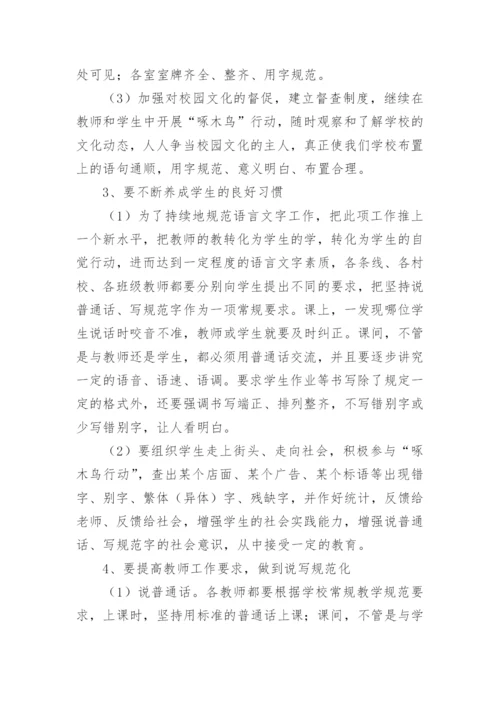 处可见；各室室牌齐全、整齐、用字规范。

（3）加强对校园文化的督促，建立督查制度，继续在教师和学生中开展“啄木鸟”行动，随时观察和了解学校的文化动态，人人争当校园文化的主人，真正使我们学校布置上的语句通顺，用字规范、意义明白、布置合理。

3、要不断养成学生的良好习惯

（1）为了持续地规范语言文字工作，把此项工作推上一个新水平，把教师的教转化为学生的学，转化为学生的自觉行动，进而达到一定程度的语言文字素质，各条线、各村校、各班级教师都要分别向学生提出不同的要求，把坚持说普通话、写规范字作为一项常规要求。课上，一发现哪位学生说话时咬音不准，教师或学生就要及时纠正。课间，不管是与教师还是学生，都必须用普通话交流，并且要逐步讲究一定的语音、语速、语调。要求学生作业等书写除了规定一定的格式外，还要强调书写端正、排列整齐，不写错别字或少写错别字，让人看明白。

（2）要组织学生走上街头、走向社会，积极参与“啄木鸟行动”，查出某个店面、某个广告、某个标语等出现错字、别字、繁体（异体）字、残缺字，并作好统计，反馈给老师、反馈给社会，增强学生的社会实践能力，增强说普通话、写规范字的社会意识，从中接受一定的教育。

4、要提高教师工作要求，做到说写规范化

（1）说普通话。各教师都要根据学校常规教学规范要求，上课时，坚持用标准的普通话上课；课间，不管是与学